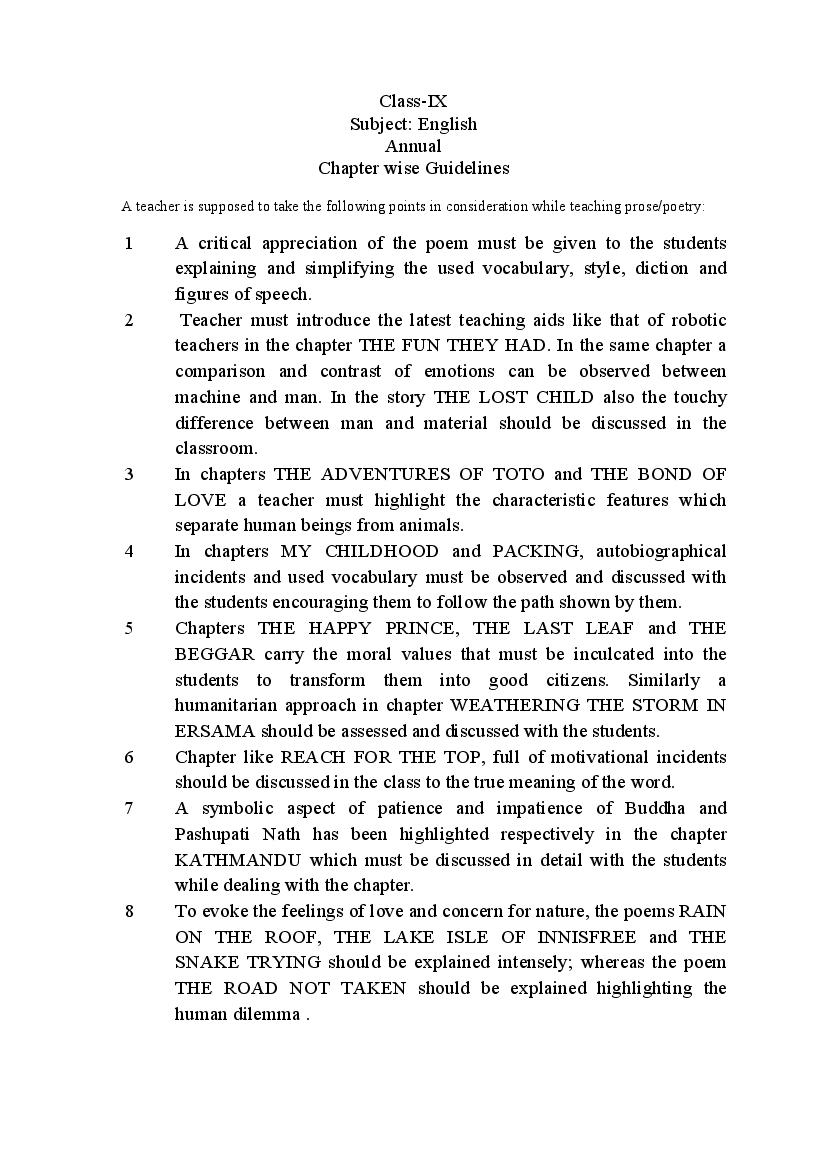 Class-IX
Subject: English
Annual
Chapter wise Guidelines

A teacher is supposed to take the following points in consideration while teaching prose/poetry:

1 A critical appreciation of the poem must be given to the students explaining and simplifying the used vocabulary, style, diction and figures of speech.

2 Teacher must introduce the latest teaching aids like that of robotic teachers in the chapter THE FUN THEY HAD. In the same chapter a comparison and contrast of emotions can be observed between machine and man. In the story THE LOST CHILD also the touchy difference between man and material should be discussed in the classroom.

3 In chapters THE ADVENTURES OF TOTO and THE BOND OF LOVE a teacher must highlight the characteristic features which separate human beings from animals.

4 In chapters MY CHILDHOOD and PACKING, autobiographical incidents and used vocabulary must be observed and discussed with the students encouraging them to follow the path shown by them.

5 Chapters THE HAPPY PRINCE, THE LAST LEAF and THE BEGGAR carry the moral values that must be inculcated into the students to transform them into good citizens. Similarly a humanitarian approach in chapter WEATHERING THE STORM IN ERSAMA should be assessed and discussed with the students.

6 Chapter like REACH FOR THE TOP, full of motivational incidents should be discussed in the class to the true meaning of the word.

7 A symbolic aspect of patience and impatience of Buddha and Pashupati Nath has been highlighted respectively in the chapter KATHMANDU which must be discussed in detail with the students while dealing with the chapter.

8 To evoke the feelings of love and concern for nature, the poems RAIN ON THE ROOF, THE LAKE ISLE OF INNISFREE and THE SNAKE TRYING should be explained intensely; whereas the poem THE ROAD NOT TAKEN should be explained highlighting the human dilemma .